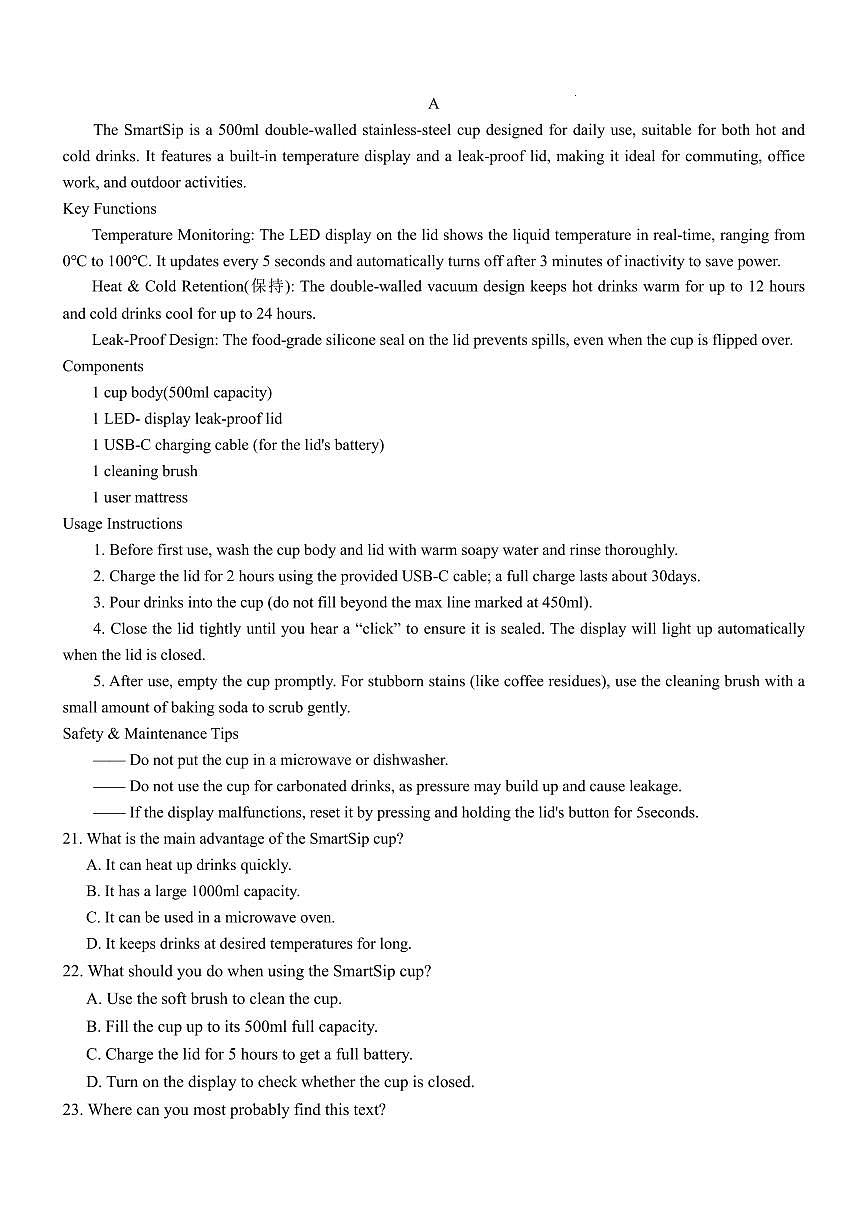 A

The SmartSip is a 500ml double-walled stainless-steel cup designed for daily use, suitable for both hot and cold drinks. It features a built-in temperature display and a leak-proof lid, making it ideal for commuting, office work, and outdoor activities.

Key Functions

Temperature Monitoring: The LED display on the lid shows the liquid temperature in real-time, ranging from 0°C to 100°C. It updates every 5 seconds and automatically turns off after 3 minutes of inactivity to save power.

Heat & Cold Retention(保持): The double-walled vacuum design keeps hot drinks warm for up to 12 hours and cold drinks cool for up to 24 hours.

Leak-Proof Design: The food-grade silicone seal on the lid prevents spills, even when the cup is flipped over.

Components

1 cup body(500ml capacity)

1 LED- display leak-proof lid

1 USB-C charging cable (for the lid's battery)

1 cleaning brush

1 user mattress

Usage Instructions

1. Before first use, wash the cup body and lid with warm soapy water and rinse thoroughly.

2. Charge the lid for 2 hours using the provided USB-C cable; a full charge lasts about 30days.

3. Pour drinks into the cup (do not fill beyond the max line marked at 450ml).

4. Close the lid tightly until you hear a “click” to ensure it is sealed. The display will light up automatically when the lid is closed.

5. After use, empty the cup promptly. For stubborn stains (like coffee residues), use the cleaning brush with a small amount of baking soda to scrub gently.

Safety & Maintenance Tips

—— Do not put the cup in a microwave or dishwasher.

—— Do not use the cup for carbonated drinks, as pressure may build up and cause leakage.

—— If the display malfunctions, reset it by pressing and holding the lid's button for 5seconds.

21. What is the main advantage of the SmartSip cup?

A. It can heat up drinks quickly.

B. It has a large 1000ml capacity.

C. It can be used in a microwave oven.

D. It keeps drinks at desired temperatures for long.

22. What should you do when using the SmartSip cup?

A. Use the soft brush to clean the cup.

B. Fill the cup up to its 500ml full capacity.

C. Charge the lid for 5 hours to get a full battery.

D. Turn on the display to check whether the cup is closed.

23. Where can you most probably find this text?